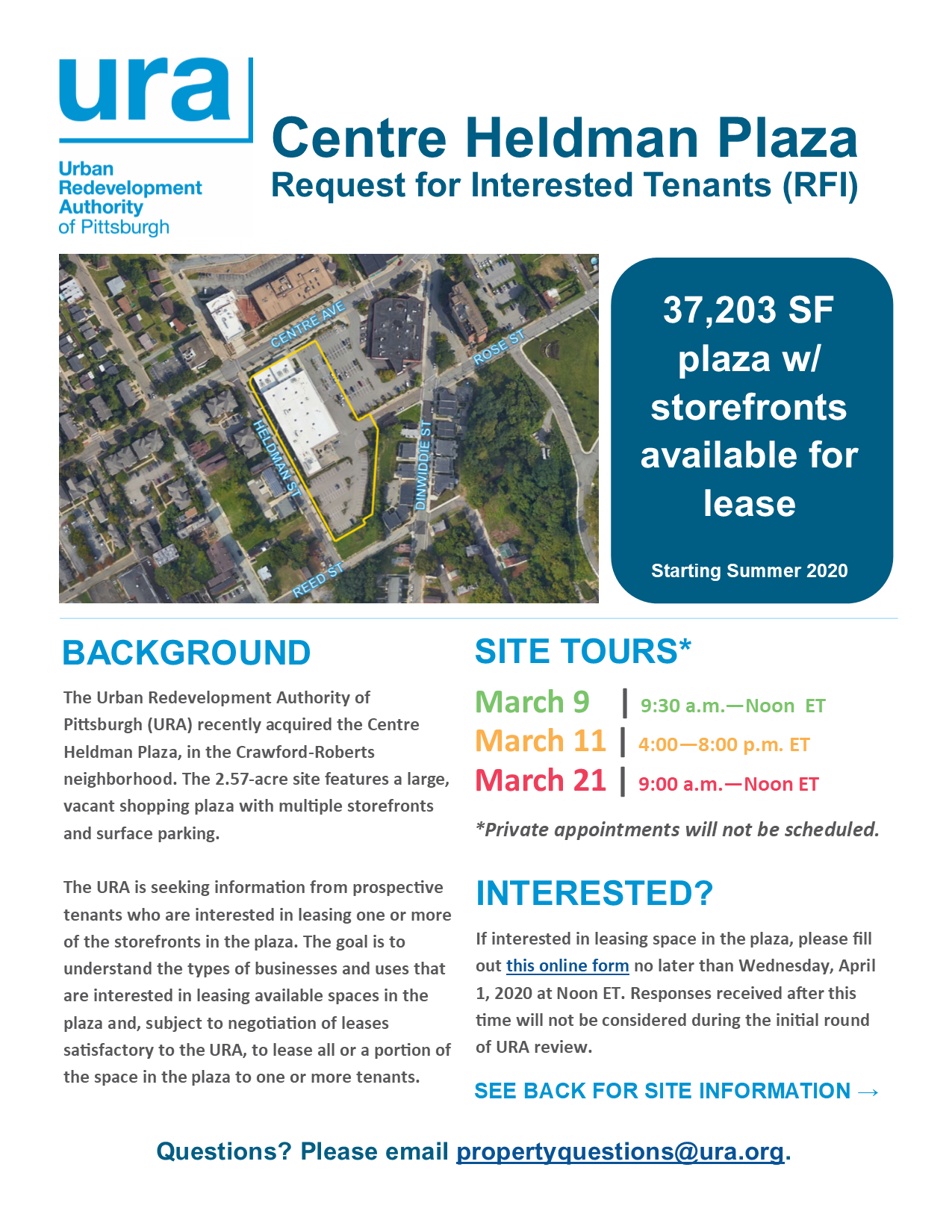 ura

Urban Redevelopment Authority of Pittsburgh

Centre Heldman Plaza
Request for Interested Tenants (RFI)

CENTRE AVE
ROSE ST
HELDMAN ST
DINWIDDIE ST
REED ST

37,203 SF plaza w/ storefronts available for lease

Starting Summer 2020

BACKGROUND

The Urban Redevelopment Authority of Pittsburgh (URA) recently acquired the Centre Heldman Plaza, in the Crawford-Roberts neighborhood. The 2.57-acre site features a large, vacant shopping plaza with multiple storefronts and surface parking.

The URA is seeking information from prospective tenants who are interested in leasing one or more of the storefronts in the plaza. The goal is to understand the types of businesses and uses that are interested in leasing available spaces in the plaza and, subject to negotiation of leases satisfactory to the URA, to lease all or a portion of the space in the plaza to one or more tenants.

SITE TOURS*

March 9 | 9:30 a.m.—Noon ET
March 11 | 4:00—8:00 p.m. ET
March 21 | 9:00 a.m.—Noon ET

*Private appointments will not be scheduled.

INTERESTED?

If interested in leasing space in the plaza, please fill out this online form no later than Wednesday, April 1, 2020 at Noon ET. Responses received after this time will not be considered during the initial round of URA review.

SEE BACK FOR SITE INFORMATION →

Questions? Please email propertyquestions@ura.org.